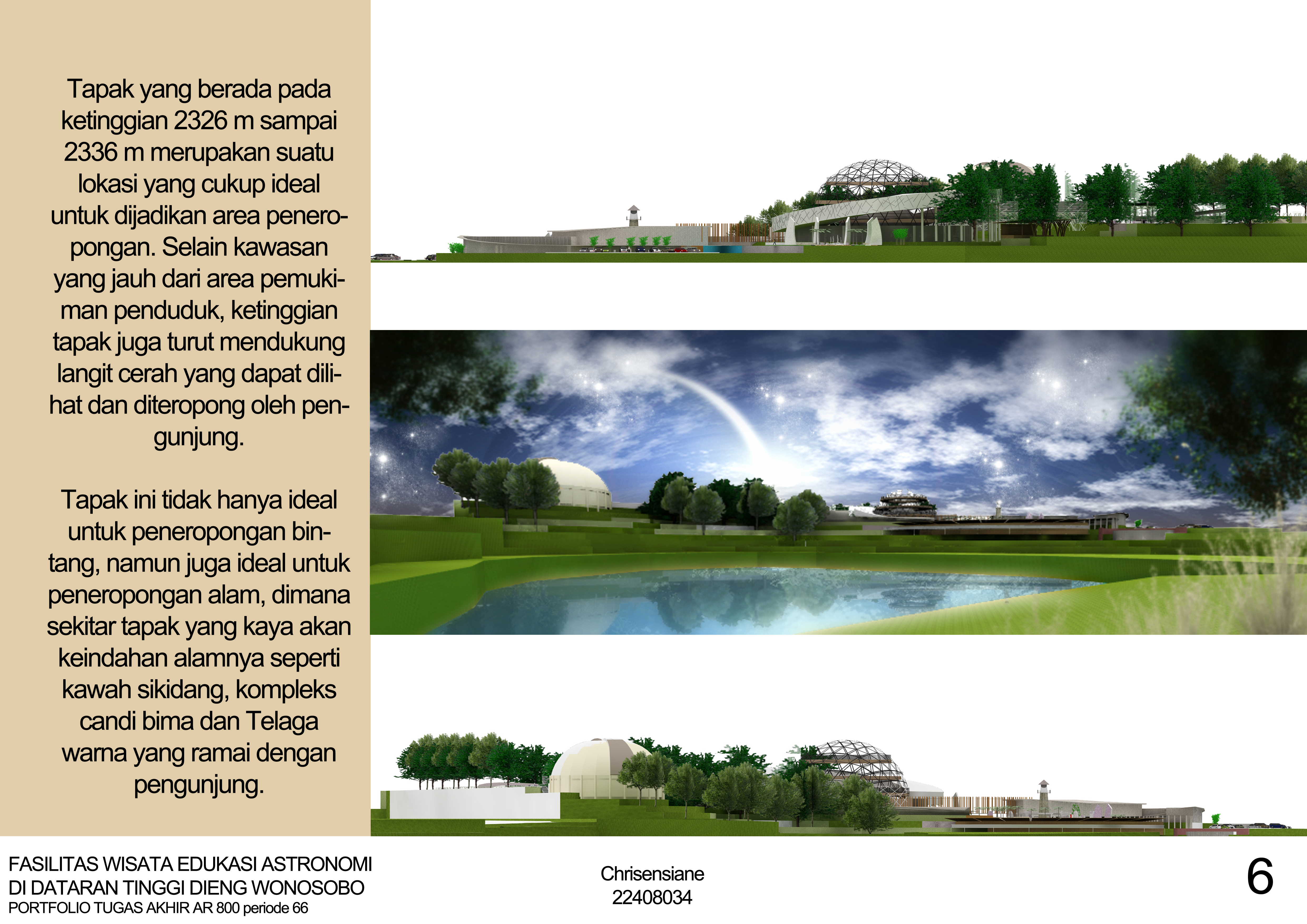 Tapak yang berada pada ketinggian 2326 m sampai 2336 m merupakan suatu lokasi yang cukup ideal untuk dijadikan area peneropongan. Selain kawasan yang jauh dari area pemukiman penduduk, ketinggian tapak juga turut mendukung langit cerah yang dapat dilihat dan diteropong oleh pengunjung.

Tapak ini tidak hanya ideal untuk peneropongan bintang, namun juga ideal untuk peneropongan alam, dimana sekitar tapak yang kaya akan keindahan alamnya seperti kawah sikidang, kompleks candi bima dan Telaga warna yang ramai dengan pengunjung.

FASILITAS WISATA EDUKASI ASTRONOMI
DI DATARAN TINGGI DIENG WONOSOBO
PORTFOLIO TUGAS AKHIR AR 800 periode 66

Chrisensiane
22408034

6